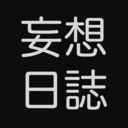 妄想
日誌